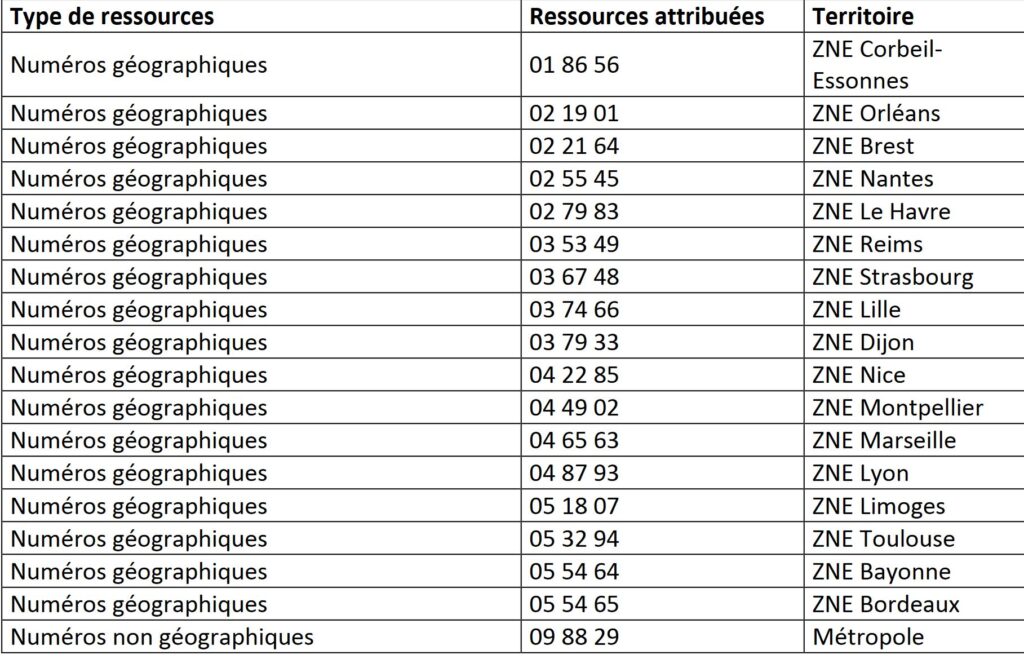 | Type de ressources | Ressources attribuées | Territoire |
|---|---|---|
| Numéros géographiques | 01 86 56 | ZNE Corbeil-Essonnes |
| Numéros géographiques | 02 19 01 | ZNE Orléans |
| Numéros géographiques | 02 21 64 | ZNE Brest |
| Numéros géographiques | 02 55 45 | ZNE Nantes |
| Numéros géographiques | 02 79 83 | ZNE Le Havre |
| Numéros géographiques | 03 53 49 | ZNE Reims |
| Numéros géographiques | 03 67 48 | ZNE Strasbourg |
| Numéros géographiques | 03 74 66 | ZNE Lille |
| Numéros géographiques | 03 79 33 | ZNE Dijon |
| Numéros géographiques | 04 22 85 | ZNE Nice |
| Numéros géographiques | 04 49 02 | ZNE Montpellier |
| Numéros géographiques | 04 65 63 | ZNE Marseille |
| Numéros géographiques | 04 87 93 | ZNE Lyon |
| Numéros géographiques | 05 18 07 | ZNE Limoges |
| Numéros géographiques | 05 32 94 | ZNE Toulouse |
| Numéros géographiques | 05 54 64 | ZNE Bayonne |
| Numéros géographiques | 05 54 65 | ZNE Bordeaux |
| Numéros non géographiques | 09 88 29 | Métropole |